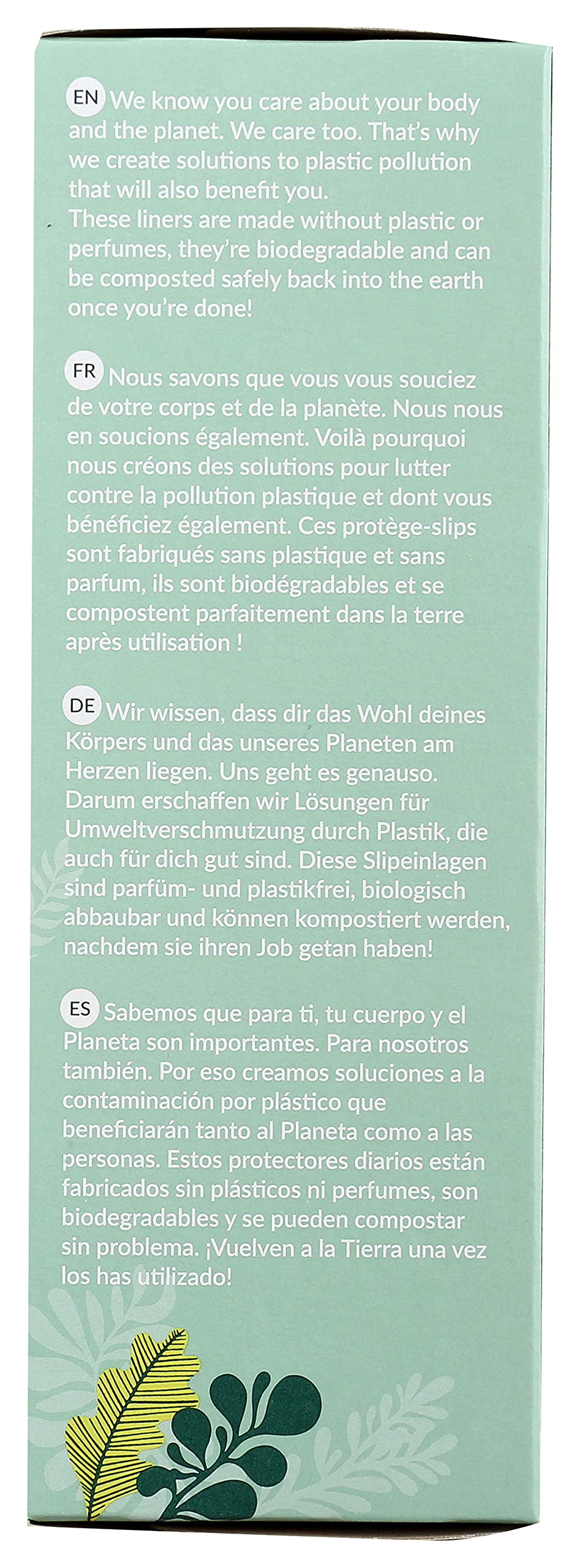 EN We know you care about your body and the planet. We care too. That's why we create solutions to plastic pollution that will also benefit you.
These liners are made without plastic or perfumes, they're biodegradable and can be composted safely back into the earth once you're done!

FR Nous savons que vous vous souciez de votre corps et de la planète. Nous nous en soucions également. Voilà pourquoi nous créons des solutions pour lutter contre la pollution plastique et dont vous bénéficiez également. Ces protège-slips sont fabriqués sans plastique et sans parfum, ils sont biodégradables et se compostent parfaitement dans la terre après utilisation !

DE Wir wissen, dass dir das Wohl deines Körpers und das unseres Planeten am Herzen liegen. Uns geht es genauso. Darum erschaffen wir Lösungen für Umweltverschmutzung durch Plastik, die auch für dich gut sind. Diese Slipeinlagen sind parfüm- und plastikfrei, biologisch abbaubar und können kompostiert werden, nachdem sie ihren Job getan haben!

ES Sabemos que para ti, tu cuerpo y el Planeta son importantes. Para nosotros también. Por eso creamos soluciones a la contaminación por plástico que beneficiarán tanto al Planeta como a las personas. Estos protectores diarios están fabricados sin plásticos ni perfumes, son biodegradables y se pueden compostar sin problema. ¡Vuelven a la Tierra una vez los has utilizado!